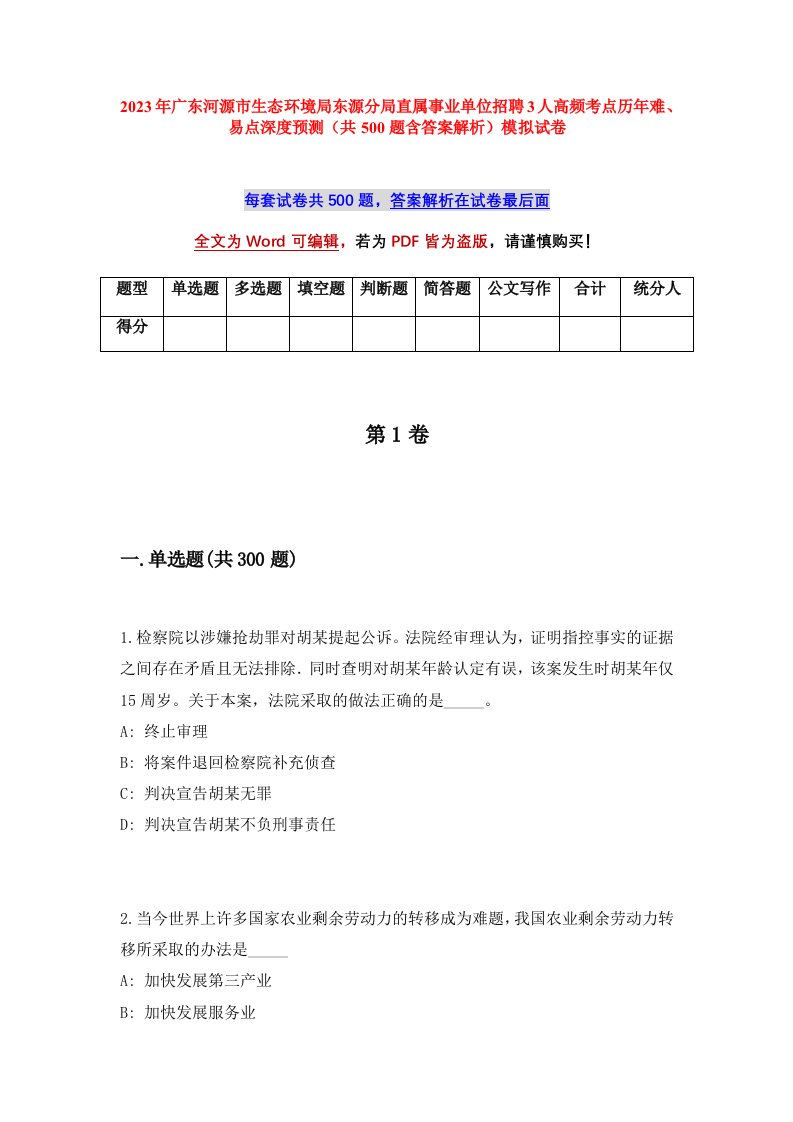 2023年广东河源市生态环境局东源分局直属事业单位招聘3人高频考点历年难、易点深度预测（共500题含答案解析）模拟试卷

每套试卷共500题，答案解析在试卷最后面

全文为Word可编辑，若为PDF皆为盗版，请谨慎购买！

| 题型 | 单选题 | 多选题 | 填空题 | 判断题 | 简答题 | 公文写作 | 合计 | 统分人 |
|---|---|---|---|---|---|---|---|---|
| 得分 | | | | | | | | |

第1卷

一.单选题(共300题)

1.检察院以涉嫌抢劫罪对胡某提起公诉。法院经审理认为，证明指控事实的证据之间存在矛盾且无法排除.同时查明对胡某年龄认定有误，该案发生时胡某年仅15周岁。关于本案，法院采取的做法正确的是_____。
A: 终止审理
B: 将案件退回检察院补充侦查
C: 判决宣告胡某无罪
D: 判决宣告胡某不负刑事责任

2.当今世界上许多国家农业剩余劳动力的转移成为难题，我国农业剩余劳动力转移所采取的办法是_____
A: 加快发展第三产业
B: 加快发展服务业